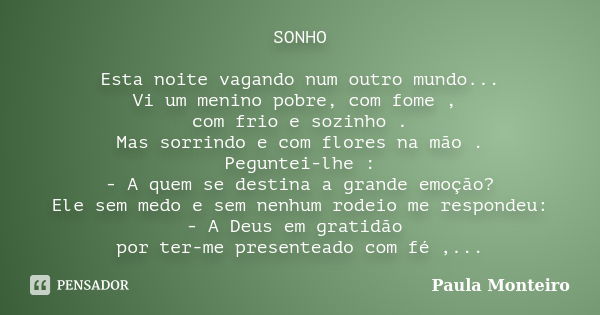 SONHO

Esta noite vagando num outro mundo...
Vi um menino pobre, com fome ,
com frio e sozinho .
Mas sorrindo e com flores na mão .
Peguntei-lhe :
- A quem se destina a grande emoção?
Ele sem medo e sem nenhum rodeio me respondeu:
- A Deus em gratidão
por ter-me presenteado com fé ,...

PENSADOR

Paula Monteiro